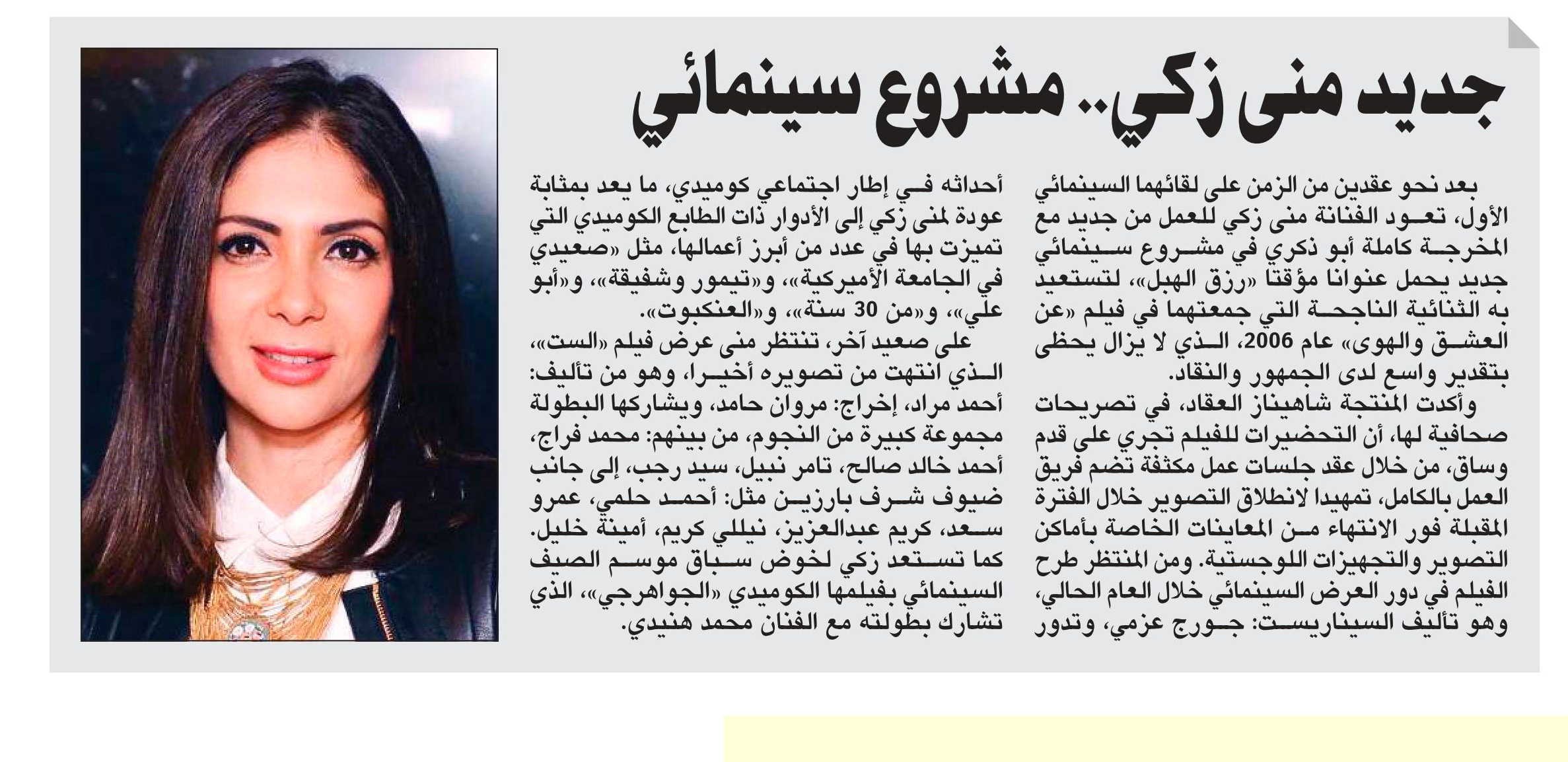 جديد منى زكي.. مشروع سينمائي

بعد نحو عقدين من الزمن على لقائهما السينمائي الأول، تعود الفنانة منى زكي للعمل من جديد مع المخرجة كاملة أبو ذكري في مشروع سينمائي جديد يحمل عنوانا مؤقتا «رزق الهبل»، لتستعيد به الثنائية الناجحة التي جمعتهما في فيلم «عن العشق والهوى» عام 2006، الذي لا يزال يحظى بتقدير واسع لدى الجمهور والنقاد.

وأكدت المنتجة شاهيناز العقاد، في تصريحات صحافية لها، أن التحضيرات للفيلم تجري على قدم وساق، من خلال عقد جلسات عمل مكثفة تضم فريق العمل بالكامل، تمهيدا لانطلاق التصوير خلال الفترة المقبلة فور الانتهاء من المعاينات الخاصة بأماكن التصوير والتجهيزات اللوجستية. ومن المنتظر طرح الفيلم في دور العرض السينمائي خلال العام الحالي، وهو تأليف السيناريست: جورج عزمي، وتدور أحداثه في إطار اجتماعي كوميدي، ما يعد بمثابة عودة لمنى زكي إلى الأدوار ذات الطابع الكوميدي التي تميزت بها في عدد من أبرز أعمالها، مثل «صعيدي في الجامعة الأميركية»، و«تيمور وشفيقة»، و«أبو علي»، و«من 30 سنة»، و«العنكبوت».

على صعيد آخر، تنتظر منى عرض فيلم «الست»، الذي انتهت من تصويره أخيرا، وهو من تأليف: أحمد مراد، إخراج: مروان حامد، ويشاركها البطولة مجموعة كبيرة من النجوم، من بينهم: محمد فراج، أحمد خالد صالح، تامر نبيل، سيد رجب، إلى جانب ضيوف شرف بارزين مثل: أحمد حلمي، عمرو سعد، كريم عبدالعزيز، نيللي كريم، أمينة خليل.

كما تستعد زكي لخوض سباق موسم الصيف السينمائي بفيلمها الكوميدي «الجواهرجي»، الذي تشارك بطولته مع الفنان محمد هنيدي.